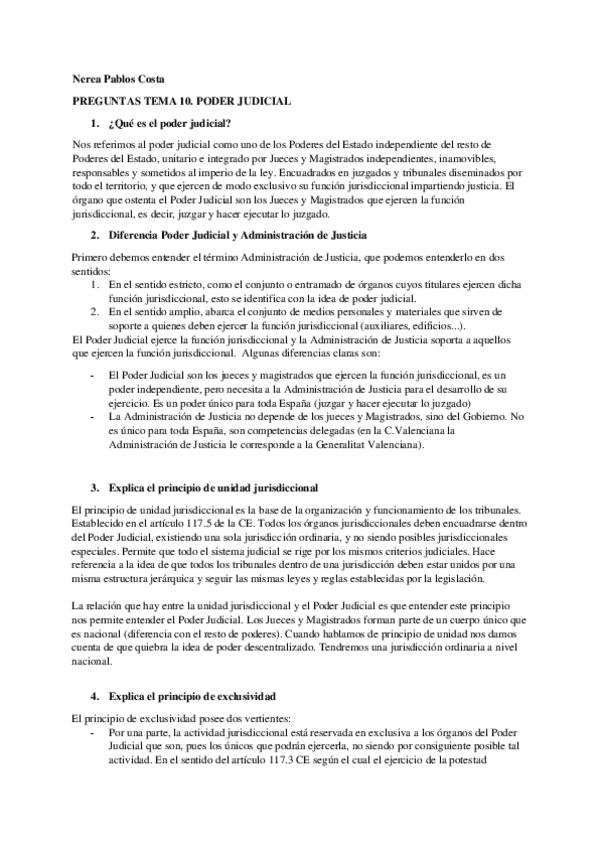 Nerea Pablos Costa

PREGUNTAS TEMA 10. PODER JUDICIAL

1. ¿Qué es el poder judicial?

Nos referimos al poder judicial como uno de los Poderes del Estado independiente del resto de Poderes del Estado, unitario e integrado por Jueces y Magistrados independientes, inamovibles, responsables y sometidos al imperio de la ley. Encuadrados en juzgados y tribunales diseminados por todo el territorio, y que ejercen de modo exclusivo su función jurisdiccional impartiendo justicia. El órgano que ostenta el Poder Judicial son los Jueces y Magistrados que ejercen la función jurisdiccional, es decir, juzgar y hacer ejecutar lo juzgado.

2. Diferencia Poder Judicial y Administración de Justicia

Primero debemos entender el término Administración de Justicia, que podemos entenderlo en dos sentidos:
1. En el sentido estricto, como el conjunto o entramado de órganos cuyos titulares ejercen dicha función jurisdiccional, esto se identifica con la idea de poder judicial.
2. En el sentido amplio, abarca el conjunto de medios personales y materiales que sirven de soporte a quienes deben ejercer la función jurisdiccional (auxiliares, edificios...).
El Poder Judicial ejerce la función jurisdiccional y la Administración de Justicia soporta a aquellos que ejercen la función jurisdiccional. Algunas diferencias claras son:

- El Poder Judicial son los jueces y magistrados que ejercen la función jurisdiccional, es un poder independiente, pero necesita a la Administración de Justicia para el desarrollo de su ejercicio. Es un poder único para toda España (juzgar y hacer ejecutar lo juzgado)
- La Administración de Justicia no depende de los jueces y Magistrados, sino del Gobierno. No es único para toda España, son competencias delegadas (en la C.Valenciana la Administración de Justicia le corresponde a la Generalitat Valenciana).

3. Explica el principio de unidad jurisdiccional

El principio de unidad jurisdiccional es la base de la organización y funcionamiento de los tribunales. Establecido en el artículo 117.5 de la CE. Todos los órganos jurisdiccionales deben encuadrarse dentro del Poder Judicial, existiendo una sola jurisdicción ordinaria, y no siendo posibles jurisdiccionales especiales. Permite que todo el sistema judicial se rige por los mismos criterios judiciales. Hace referencia a la idea de que todos los tribunales dentro de una jurisdicción deben estar unidos por una misma estructura jerárquica y seguir las mismas leyes y reglas establecidas por la legislación.

La relación que hay entre la unidad jurisdiccional y el Poder Judicial es que entender este principio nos permite entender el Poder Judicial. Los Jueces y Magistrados forman parte de un cuerpo único que es nacional (diferencia con el resto de poderes). Cuando hablamos de principio de unidad nos damos cuenta de que quiebra la idea de poder descentralizado. Tendremos una jurisdicción ordinaria a nivel nacional.

4. Explica el principio de exclusividad

El principio de exclusividad posee dos vertientes:
- Por una parte, la actividad jurisdiccional está reservada en exclusiva a los órganos del Poder Judicial que son, pues los únicos que podrán ejercerla, no siendo por consiguiente posible tal actividad. En el sentido del artículo 117.3 CE según el cual el ejercicio de la potestad